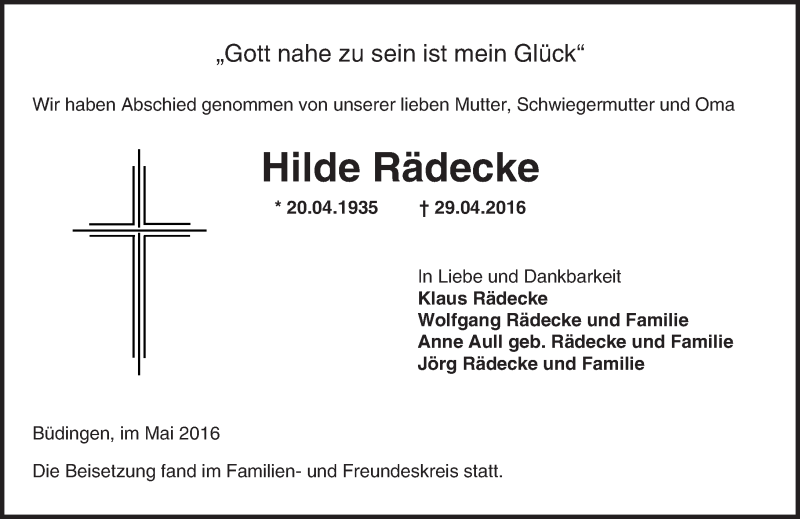 „Gott nahe zu sein ist mein Glück“

Wir haben Abschied genommen von unserer lieben Mutter, Schwiegermutter und Oma

Hilde Rädecke

* 20.04.1935 † 29.04.2016

In Liebe und Dankbarkeit
Klaus Rädecke
Wolfgang Rädecke und Familie
Anne Aull geb. Rädecke und Familie
Jörg Rädecke und Familie

Büdingen, im Mai 2016

Die Beisetzung fand im Familien- und Freundeskreis statt.